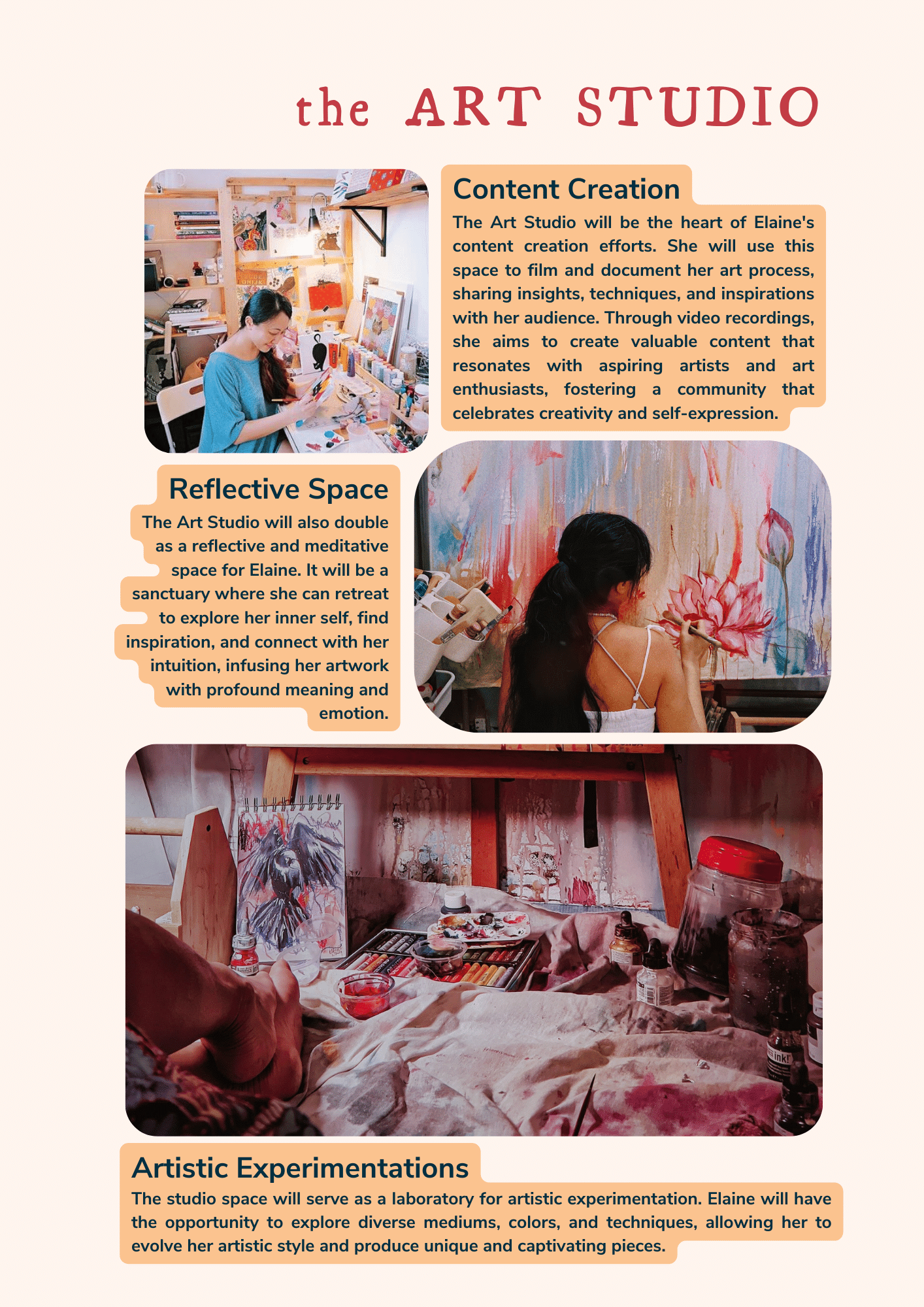 the ART STUDIO

Content Creation

The Art Studio will be the heart of Elaine's content creation efforts. She will use this space to film and document her art process, sharing insights, techniques, and inspirations with her audience. Through video recordings, she aims to create valuable content that resonates with aspiring artists and art enthusiasts, fostering a community that celebrates creativity and self-expression.

Reflective Space

The Art Studio will also double as a reflective and meditative space for Elaine. It will be a sanctuary where she can retreat to explore her inner self, find inspiration, and connect with her intuition, infusing her artwork with profound meaning and emotion.

Artistic Experimentations

The studio space will serve as a laboratory for artistic experimentation. Elaine will have the opportunity to explore diverse mediums, colors, and techniques, allowing her to evolve her artistic style and produce unique and captivating pieces.